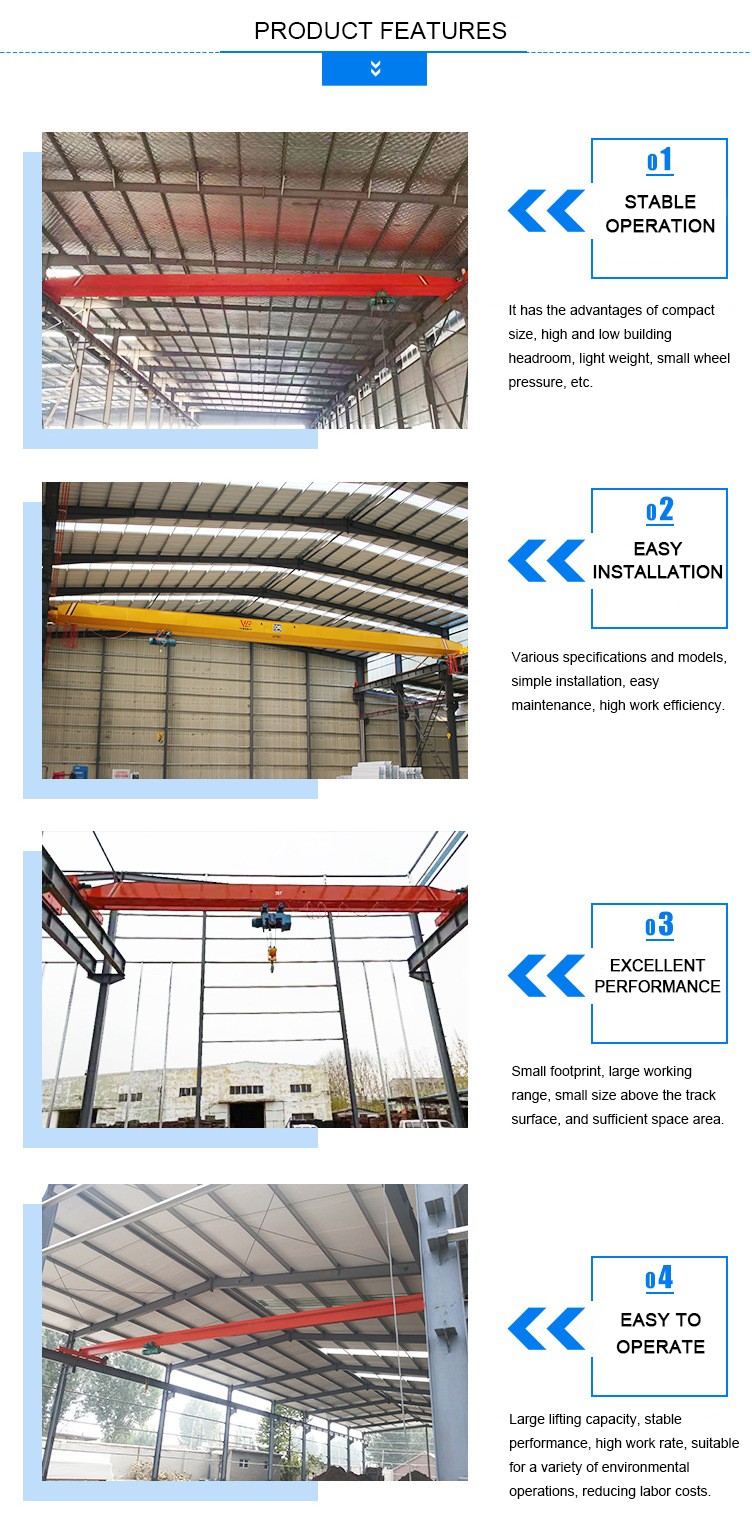 PRODUCT FEATURES

01
STABLE OPERATION

It has the advantages of compact size, high and low building headroom, light weight, small wheel pressure, etc.

02
EASY INSTALLATION

Various specifications and models, simple installation, easy maintenance, high work efficiency.

03
EXCELLENT PERFORMANCE

Small footprint, large working range, small size above the track surface, and sufficient space area.

04
EASY TO OPERATE

Large lifting capacity, stable performance, high work rate, suitable for a variety of environmental operations, reducing labor costs.